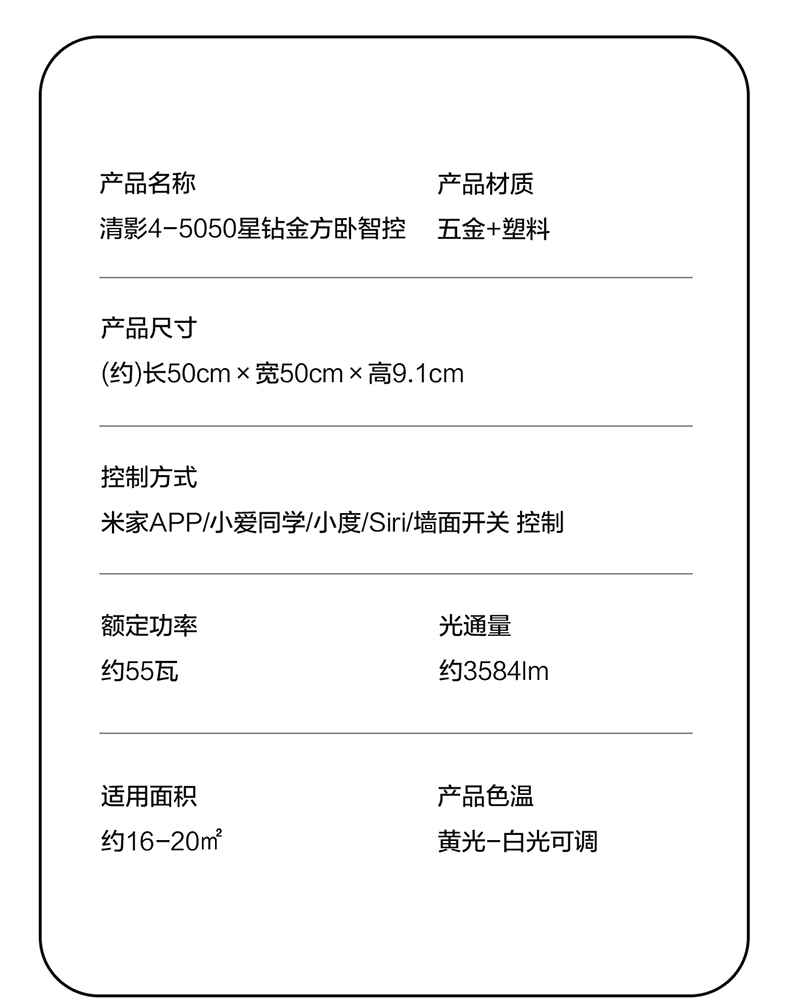 产品名称
清影4-5050星钻金方卧智控

产品材质
五金+塑料

产品尺寸
(约)长50cm×宽50cm×高9.1cm

控制方式
米家APP/小爱同学/小度/Siri/墙面开关 控制

额定功率
约55瓦

光通量
约3584lm

适用面积
约16-20㎡

产品色温
黄光-白光可调